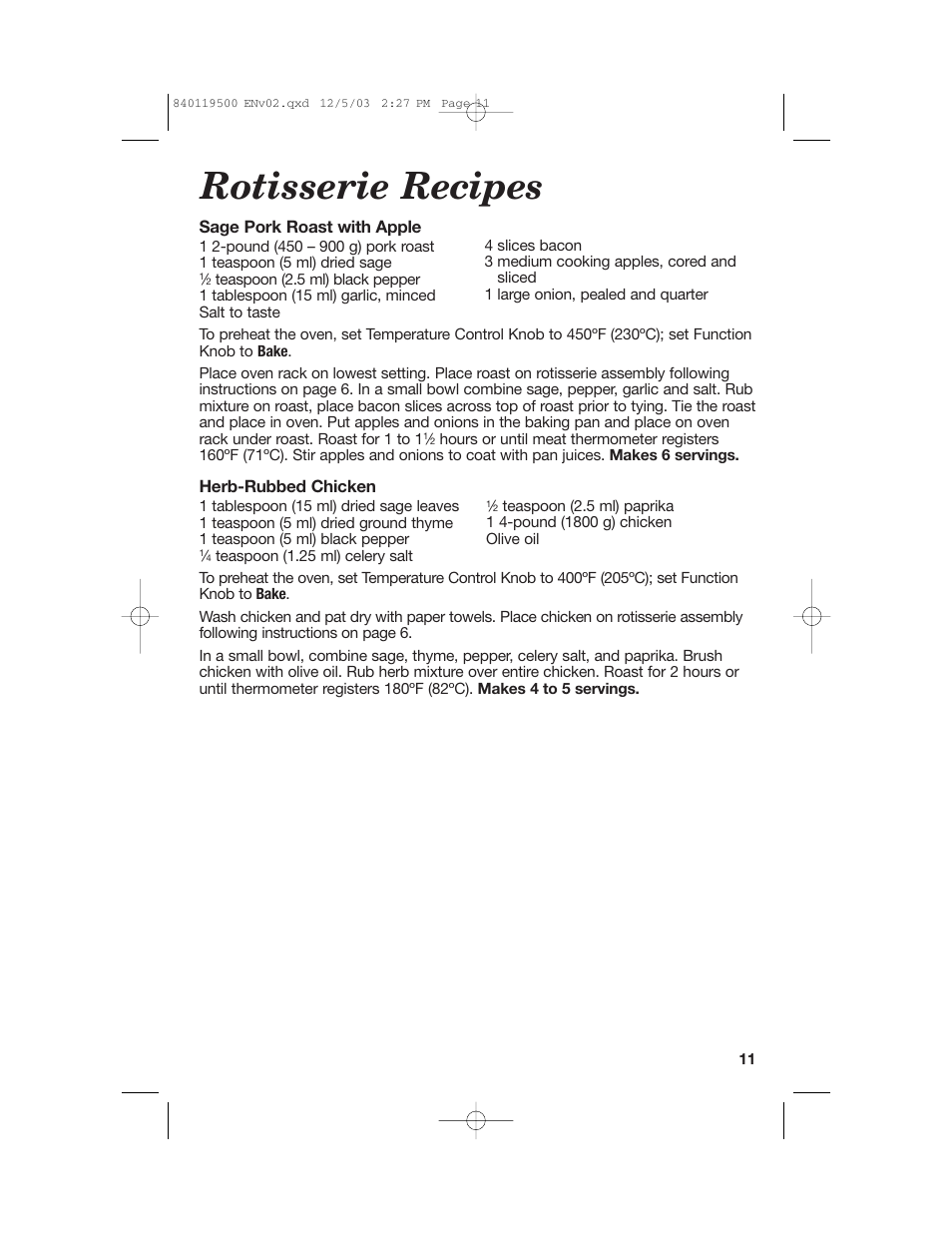 840119500 ENv02.qxd 12/5/03 2:27 PM Page 11

Rotisserie Recipes

Sage Pork Roast with Apple

1 2-pound (450 – 900 g) pork roast
1 teaspoon (5 ml) dried sage
½ teaspoon (2.5 ml) black pepper
1 tablespoon (15 ml) garlic, minced
Salt to taste

4 slices bacon
3 medium cooking apples, cored and sliced
1 large onion, pealed and quarter

To preheat the oven, set Temperature Control Knob to 450ºF (230ºC); set Function Knob to Bake.

Place oven rack on lowest setting. Place roast on rotisserie assembly following instructions on page 6. In a small bowl combine sage, pepper, garlic and salt. Rub mixture on roast, place bacon slices across top of roast prior to tying. Tie the roast and place in oven. Put apples and onions in the baking pan and place on oven rack under roast. Roast for 1 to 1½ hours or until meat thermometer registers 160ºF (71ºC). Stir apples and onions to coat with pan juices. Makes 6 servings.

Herb-Rubbed Chicken

1 tablespoon (15 ml) dried sage leaves
1 teaspoon (5 ml) dried ground thyme
1 teaspoon (5 ml) black pepper
¼ teaspoon (1.25 ml) celery salt

½ teaspoon (2.5 ml) paprika
1 4-pound (1800 g) chicken
Olive oil

To preheat the oven, set Temperature Control Knob to 400ºF (205ºC); set Function Knob to Bake.

Wash chicken and pat dry with paper towels. Place chicken on rotisserie assembly following instructions on page 6.

In a small bowl, combine sage, thyme, pepper, celery salt, and paprika. Brush chicken with olive oil. Rub herb mixture over entire chicken. Roast for 2 hours or until thermometer registers 180ºF (82ºC). Makes 4 to 5 servings.

11